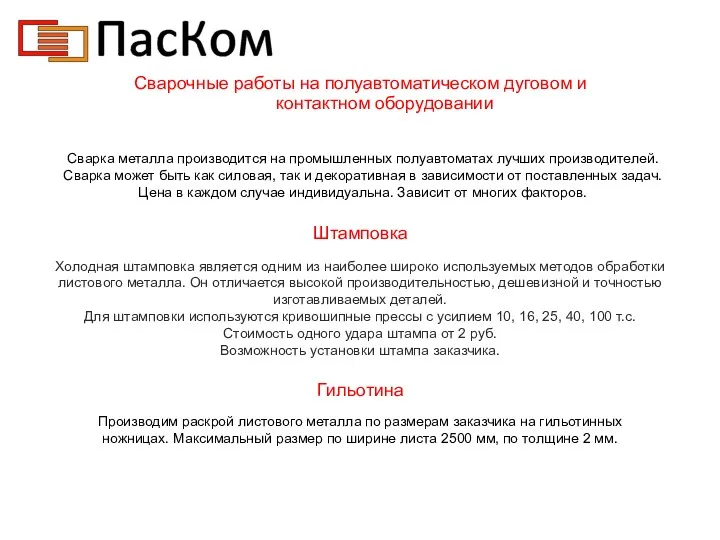 ПасКом

Сварочные работы на полуавтоматическом дуговом и контактном оборудовании

Сварка металла производится на промышленных полуавтоматах лучших производителей. Сварка может быть как силовая, так и декоративная в зависимости от поставленных задач. Цена в каждом случае индивидуальна. Зависит от многих факторов.

Штамповка

Холодная штамповка является одним из наиболее широко используемых методов обработки листового металла. Он отличается высокой производительностью, дешевизной и точностью изготавливаемых деталей.
Для штамповки используются кривошипные прессы с усилием 10, 16, 25, 40, 100 т.с.
Стоимость одного удара штампа от 2 руб.
Возможность установки штампа заказчика.

Гильотина

Производим раскрой листового металла по размерам заказчика на гильотинных ножницах. Максимальный размер по ширине листа 2500 мм, по толщине 2 мм.